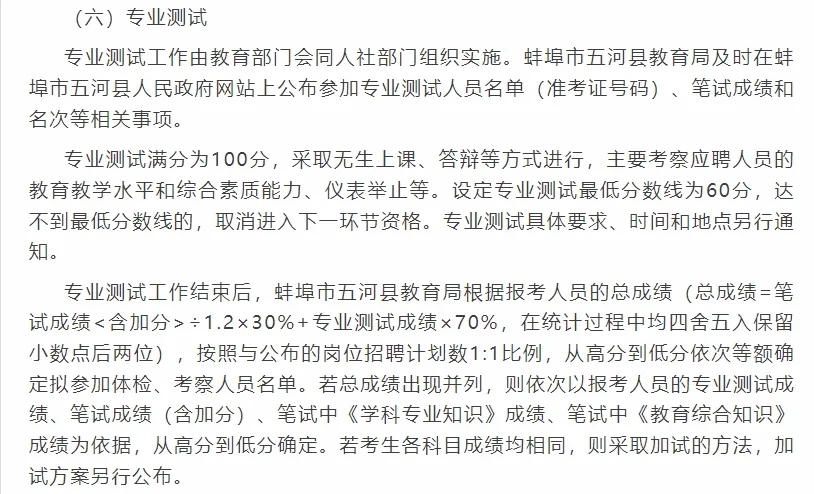 （六）专业测试

专业测试工作由教育部门会同人社部门组织实施。蚌埠市五河县教育局及时在蚌埠市五河县人民政府网站上公布参加专业测试人员名单（准考证号码）、笔试成绩和名次等相关事项。

专业测试满分为100分，采取无生上课、答辩等方式进行，主要考察应聘人员的教育教学水平和综合素质能力、仪表举止等。设定专业测试最低分数线为60分，达不到最低分数线的，取消进入下一环节资格。专业测试具体要求、时间和地点另行通知。

专业测试工作结束后，蚌埠市五河县教育局根据报考人员的总成绩（总成绩=笔试成绩<含加分>÷1.2×30%+专业测试成绩×70%，在统计过程中均四舍五入保留小数点后两位），按照与公布的岗位招聘计划数1:1比例，从高分到低分依次等额确定拟参加体检、考察人员名单。若总成绩出现并列，则依次以报考人员的专业测试成绩、笔试成绩（含加分）、笔试中《学科专业知识》成绩、笔试中《教育综合知识》成绩为依据，从高分到低分确定。若考生各科目成绩均相同，则采取加试的方法，加试方案另行公布。